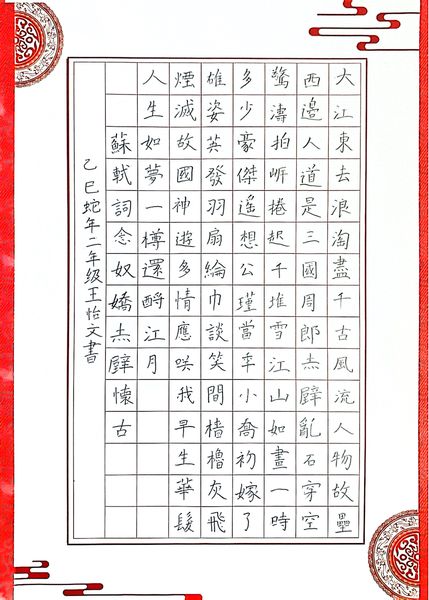 大江東去浪淘盡千古風流人物故壘
西邊人道是三國周郎赤壁亂石穿空
驚濤拍岸捲起千堆雪江山如畫一時
多少豪傑遙想公瑾當年小喬初嫁了
雄姿英發羽扇綸巾談笑間檣櫓灰飛
煙滅故國神遊多情應笑我早生華髮
人生如夢一樽還酹江月
蘇軾詞念奴嬌赤壁懷古

乙巳蛇年二年级王怡文書